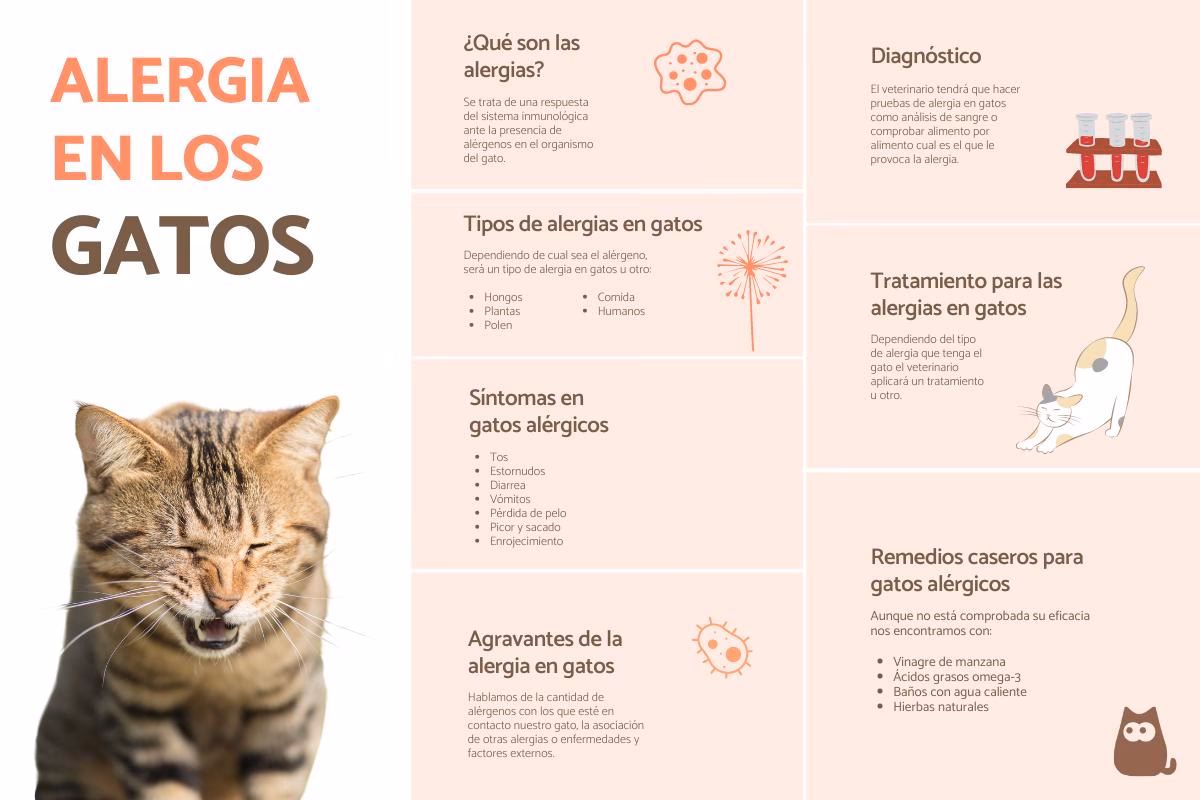 ALERGIA EN LOS GATOS

¿Qué son las alergias?

Se trata de una respuesta del sistema inmunológica ante la presencia de alérgenos en el organismo del gato.

Tipos de alergias en gatos

Dependiendo de cual sea el alérgeno, será un tipo de alergia en gatos u otro:

- Hongos
- Plantas
- Polen
- Comida
- Humanos

Síntomas en gatos alérgicos

- Tos
- Estornudos
- Diarrea
- Vómitos
- Pérdida de pelo
- Picor y sacado
- Enrojecimiento

Agravantes de la alergia en gatos

Hablamos de la cantidad de alérgenos con los que esté en contacto nuestro gato, la asociación de otras alergias o enfermedades y factores externos.

Diagnóstico

El veterinario tendrá que hacer pruebas de alergia en gatos como análisis de sangre o comprobar alimento por alimento cual es el que le provoca la alergia.

Tratamiento para las alergias en gatos

Dependiendo del tipo de alergia que tenga el gato el veterinario aplicará un tratamiento u otro.

Remedios caseros para gatos alérgicos

Aunque no está comprobada su eficacia nos encontramos con:

- Vinagre de manzana
- Ácidos grasos omega-3
- Baños con agua caliente
- Hierbas naturales